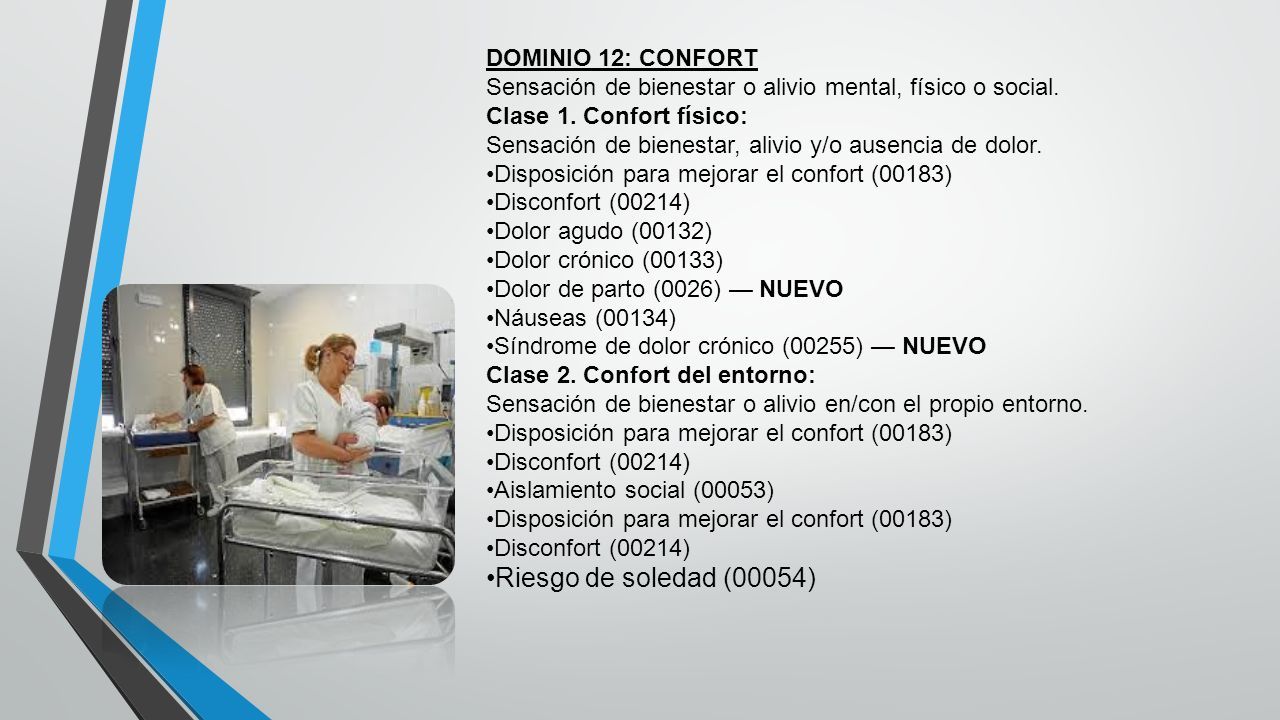 DOMINIO 12: CONFORT
Sensación de bienestar o alivio mental, físico o social.
Clase 1. Confort físico:
Sensación de bienestar, alivio y/o ausencia de dolor.
•Disposición para mejorar el confort (00183)
•Disconfort (00214)
•Dolor agudo (00132)
•Dolor crónico (00133)
•Dolor de parto (0026) — NUEVO
•Náuseas (00134)
•Síndrome de dolor crónico (00255) — NUEVO
Clase 2. Confort del entorno:
Sensación de bienestar o alivio en/con el propio entorno.
•Disposición para mejorar el confort (00183)
•Disconfort (00214)
•Aislamiento social (00053)
•Disposición para mejorar el confort (00183)
•Disconfort (00214)
•Riesgo de soledad (00054)